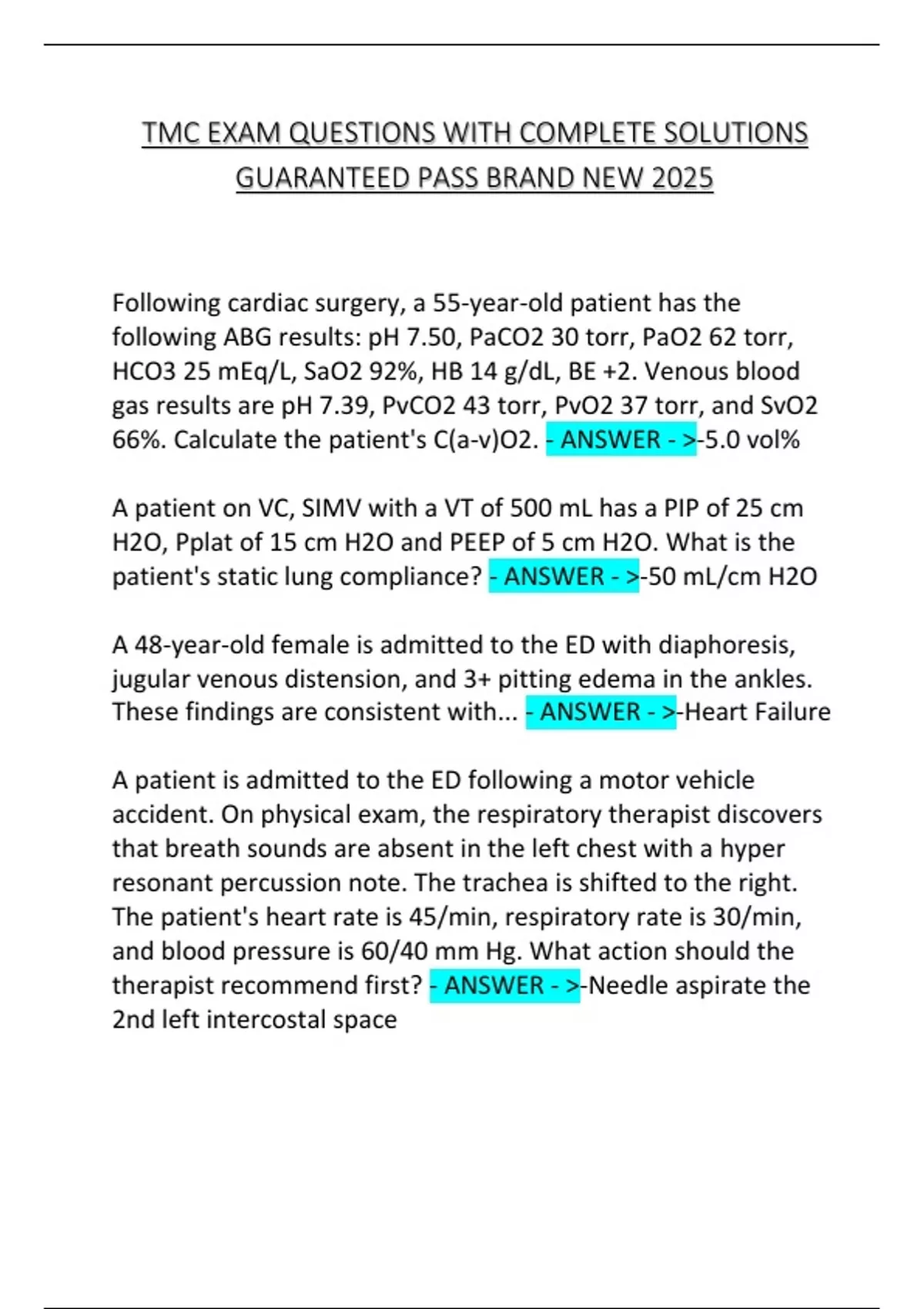 TMC EXAM QUESTIONS WITH COMPLETE SOLUTIONS GUARANTEED PASS BRAND NEW 2025

Following cardiac surgery, a 55-year-old patient has the following ABG results: pH 7.50, PaCO2 30 torr, PaO2 62 torr, HCO3 25 mEq/L, SaO2 92%, HB 14 g/dL, BE +2. Venous blood gas results are pH 7.39, PvCO2 43 torr, PvO2 37 torr, and SvO2 66%. Calculate the patient's C(a-v)O2. - ANSWER - >-5.0 vol%

A patient on VC, SIMV with a VT of 500 mL has a PIP of 25 cm H2O, Pplat of 15 cm H2O and PEEP of 5 cm H2O. What is the patient's static lung compliance? - ANSWER - >-50 mL/cm H2O

A 48-year-old female is admitted to the ED with diaphoresis, jugular venous distension, and 3+ pitting edema in the ankles. These findings are consistent with... - ANSWER - >-Heart Failure

A patient is admitted to the ED following a motor vehicle accident. On physical exam, the respiratory therapist discovers that breath sounds are absent in the left chest with a hyper resonant percussion note. The trachea is shifted to the right. The patient's heart rate is 45/min, respiratory rate is 30/min, and blood pressure is 60/40 mm Hg. What action should the therapist recommend first? - ANSWER - >-Needle aspirate the 2nd left intercostal space